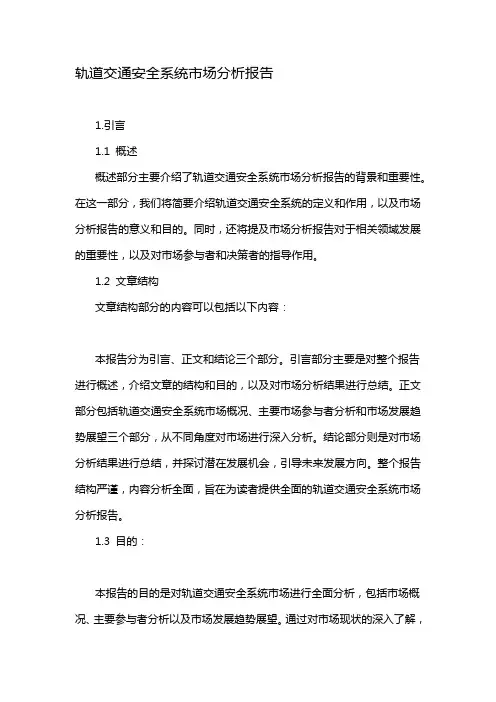 轨道交通安全系统市场分析报告

1.引言

1.1 概述

概述部分主要介绍了轨道交通安全系统市场分析报告的背景和重要性。在这一部分，我们将简要介绍轨道交通安全系统的定义和作用，以及市场分析报告的意义和目的。同时，还将提及市场分析报告对于相关领域发展的重要性，以及对市场参与者和决策者的指导作用。

1.2 文章结构

文章结构部分的内容可以包括以下内容：

本报告分为引言、正文和结论三个部分。引言部分主要是对整个报告进行概述，介绍文章的结构和目的，以及对市场分析结果进行总结。正文部分包括轨道交通安全系统市场概况、主要市场参与者分析和市场发展趋势展望三个部分，从不同角度对市场进行深入分析。结论部分则是对市场分析结果进行总结，并探讨潜在发展机会，引导未来发展方向。整个报告结构严谨，内容分析全面，旨在为读者提供全面的轨道交通安全系统市场分析报告。

1.3 目的：

本报告的目的是对轨道交通安全系统市场进行全面分析，包括市场概况、主要参与者分析以及市场发展趋势展望。通过对市场现状的深入了解，